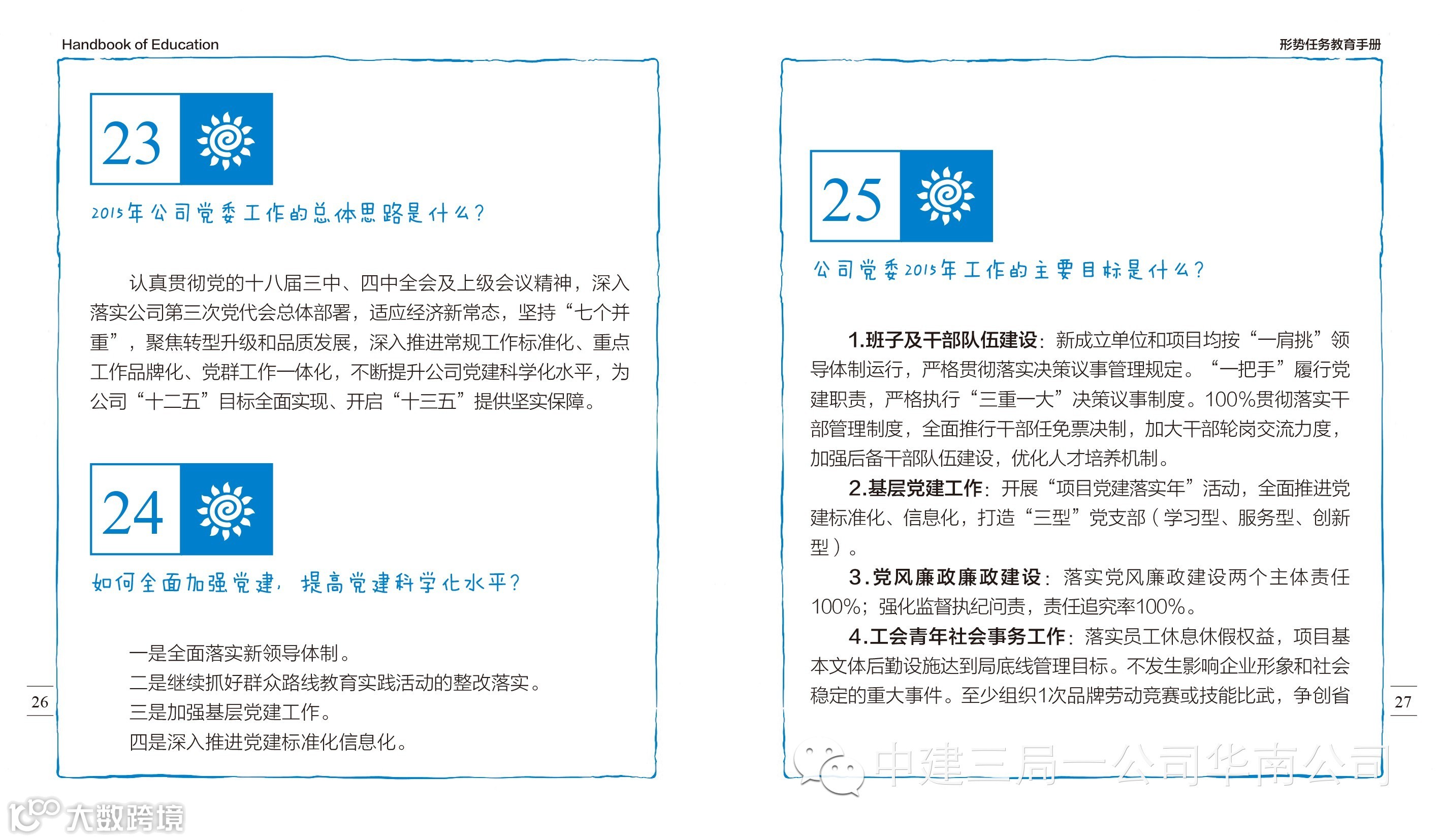 Handbook of Education

23

2015年公司党委工作的总体思路是什么？

认真贯彻党的十八届三中、四中全会及上级会议精神，深入落实公司第三次党代会总体部署，适应经济新常态，坚持“七个并重”，聚焦转型升级和品质发展，深入推进常规工作标准化、重点工作品牌化、党群工作一体化，不断提升公司党建科学化水平，为公司“十二五”目标全面实现、开启“十三五”提供坚实保障。

24

如何全面加强党建，提高党建科学化水平？

一是全面落实新领导体制。
二是继续抓好群众路线教育实践活动的整改落实。
三是加强基层党建工作。
四是深入推进党建标准化信息化。

26

形势任务教育手册

25

公司党委2015年工作的主要目标是什么？

1.班子及干部队伍建设：新成立单位和项目均按“一肩挑”领导体制运行，严格贯彻落实决策议事管理规定。“一把手”履行党建职责，严格执行“三重一大”决策议事制度。100%贯彻落实干部管理制度，全面推行干部任免票决制，加大干部轮岗交流力度，加强后备干部队伍建设，优化人才培养机制。

2.基层党建工作：开展“项目党建落实年”活动，全面推进党建标准化、信息化，打造“三型”党支部（学习型、服务型、创新型）。

3.党风廉政廉政建设：落实党风廉政建设两个主体责任100%；强化监督执纪问责，责任追究率100%。

4.工会青年社会事务工作：落实员工休息休假权益，项目基本文体后勤设施达到局底线管理目标。不发生影响企业形象和社会稳定的重大事件。至少组织1次品牌劳动竞赛或技能比武，争创省

27

中建三局一公司华南公司

大数跨境